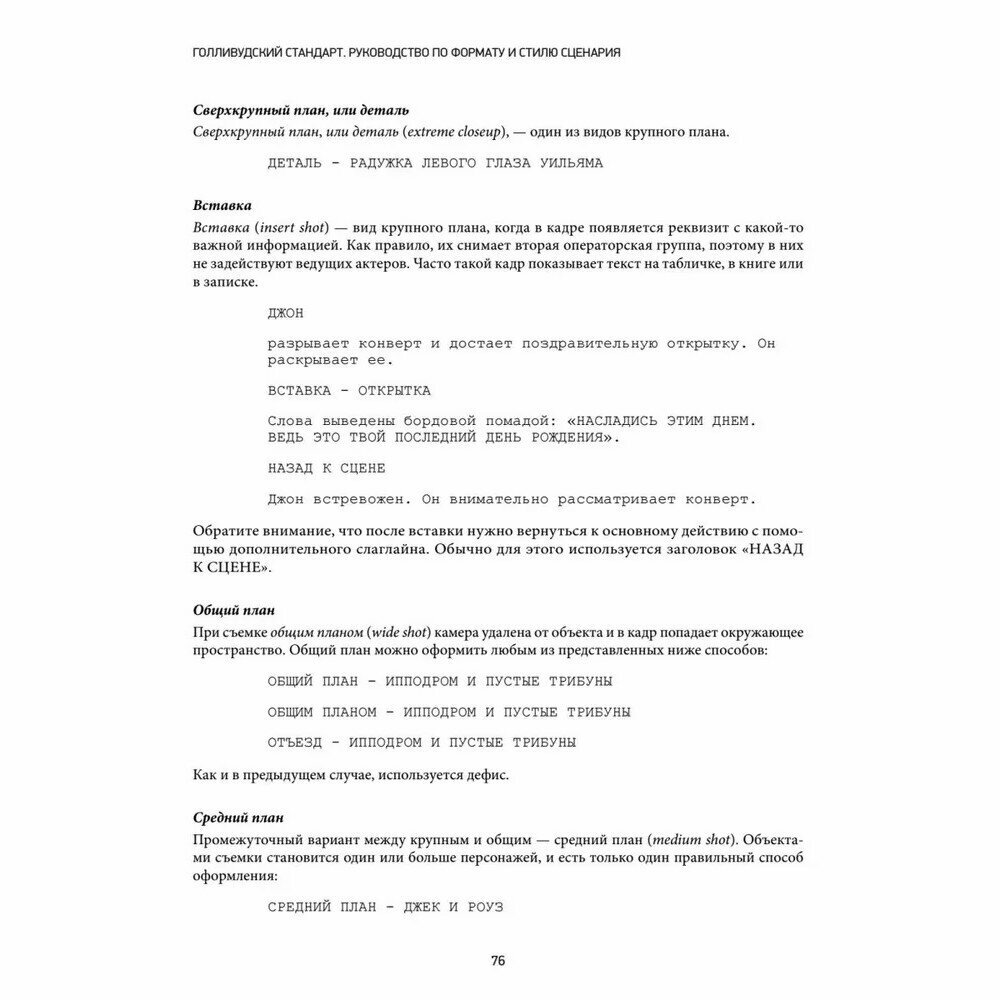 ГОЛЛИВУДСКИЙ СТАНДАРТ. РУКОВОДСТВО ПО ФОРМАТУ И СТИЛЮ СЦЕНАРИЯ

Сверхкрупный план, или деталь

Сверхкрупный план, или деталь (extreme closeup), — один из видов крупного плана.

ДЕТАЛЬ - РАДУЖКА ЛЕВОГО ГЛАЗА УИЛЬЯМА

Вставка

Вставка (insert shot) — вид крупного плана, когда в кадре появляется реквизит с какой-то важной информацией. Как правило, их снимает вторая операторская группа, поэтому в них не задействуют ведущих актеров. Часто такой кадр показывает текст на табличке, в книге или в записке.

ДЖОН

разрывает конверт и достает поздравительную открытку. Он раскрывает ее.

ВСТАВКА - ОТКРЫТКА

Слова выведены бордовой помадой: «НАСЛАДИСЬ ЭТИМ ДНЕМ. ВЕДЬ ЭТО ТВОЙ ПОСЛЕДНИЙ ДЕНЬ РОЖДЕНИЯ».

НАЗАД К СЦЕНЕ

Джон встревожен. Он внимательно рассматривает конверт.

Обратите внимание, что после вставки нужно вернуться к основному действию с помощью дополнительного слаглайна. Обычно для этого используется заголовок «НАЗАД К СЦЕНЕ».

Общий план

При съемке общим планом (wide shot) камера удалена от объекта и в кадр попадает окружающее пространство. Общий план можно оформить любым из представленных ниже способов:

ОБЩИЙ ПЛАН - ИППОДРОМ И ПУСТЫЕ ТРИБУНЫ

ОБЩИМ ПЛАНОМ - ИППОДРОМ И ПУСТЫЕ ТРИБУНЫ

ОТЪЕЗД - ИППОДРОМ И ПУСТЫЕ ТРИБУНЫ

Как и в предыдущем случае, используется дефис.

Средний план

Промежуточный вариант между крупным и общим — средний план (medium shot). Объектами съемки становится один или больше персонажей, и есть только один правильный способ оформления:

СРЕДНИЙ ПЛАН - ДЖЕК И РОУЗ

76